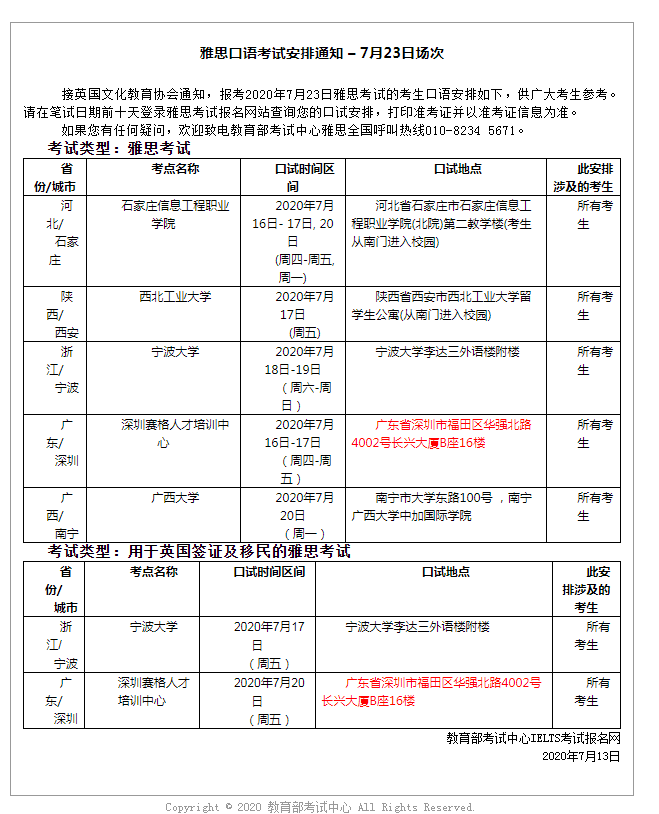 雅思口语考试安排通知 – 7月23日场次

接英国文化教育协会通知，报考2020年7月23日雅思考试的考生口语安排如下，供广大考生参考。请在笔试日期前十天登录雅思考试报名网站查询您的口试安排，打印准考证并以准考证信息为准。

如果您有任何疑问，欢迎致电教育部考试中心雅思全国呼叫热线010-8234 5671。

考试类型：雅思考试

| 省份/城市 | 考点名称 | 口试时间区间 | 口试地点 | 此安排涉及的考生 |
|---|---|---|---|---|
| 河北/石家庄 | 石家庄信息工程职业学院 | 2020年7月16日- 17日, 20日 (周四-周五, 周一) | 河北省石家庄市石家庄信息工程职业学院(北院)第二教学楼(考生从南门进入校园) | 所有考生 |
| 陕西/西安 | 西北工业大学 | 2020年7月17日 (周五) | 陕西省西安市西北工业大学留学生公寓(从南门进入校园) | 所有考生 |
| 浙江/宁波 | 宁波大学 | 2020年7月18日-19日 （周六-周日） | 宁波大学李达三外语楼附楼 | 所有考生 |
| 广东/深圳 | 深圳赛格人才培训中心 | 2020年7月16日-17日 （周四-周五） | 广东省深圳市福田区华强北路4002号长兴大厦B座16楼 | 所有考生 |
| 广西/南宁 | 广西大学 | 2020年7月20日 （周一） | 南宁市大学东路100号，南宁广西大学中加国际学院 | 所有考生 |

考试类型：用于英国签证及移民的雅思考试

| 省份/城市 | 考点名称 | 口试时间区间 | 口试地点 | 此安排涉及的考生 |
|---|---|---|---|---|
| 浙江/宁波 | 宁波大学 | 2020年7月17日 （周五） | 宁波大学李达三外语楼附楼 | 所有考生 |
| 广东/深圳 | 深圳赛格人才培训中心 | 2020年7月20日 （周五） | 广东省深圳市福田区华强北路4002号长兴大厦B座16楼 | 所有考生 |

教育部考试中心IELTS考试报名网
2020年7月13日

Copyright © 2020 教育部考试中心 All Rights Reserved.